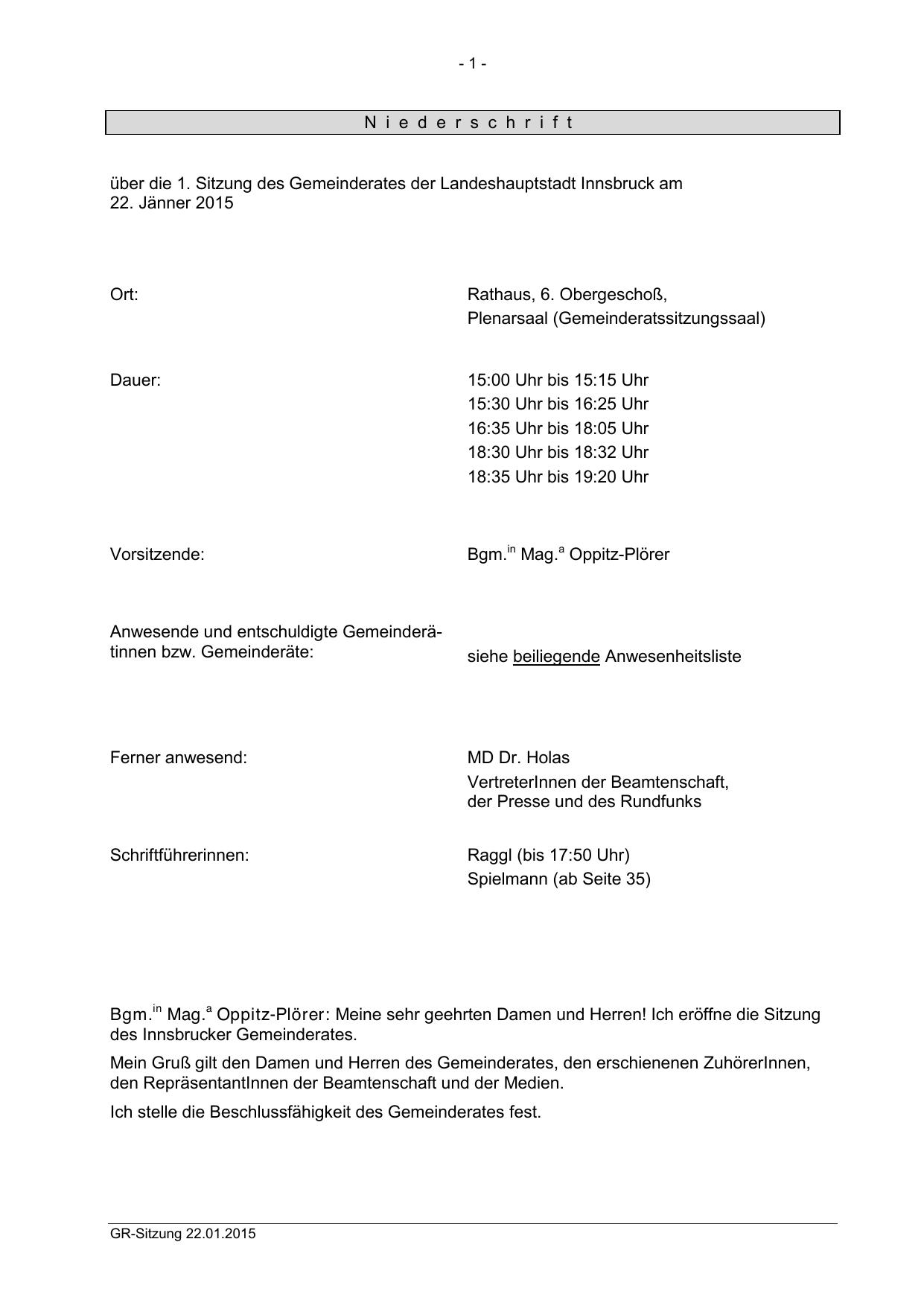 - 1 -

N i e d e r s c h r i f t

über die 1. Sitzung des Gemeinderates der Landeshauptstadt Innsbruck am 22. Jänner 2015

Ort: Rathaus, 6. Obergeschoß, Plenarsaal (Gemeinderatssitzungssaal)

Dauer: 15:00 Uhr bis 15:15 Uhr
15:30 Uhr bis 16:25 Uhr
16:35 Uhr bis 18:05 Uhr
18:30 Uhr bis 18:32 Uhr
18:35 Uhr bis 19:20 Uhr

Vorsitzende: Bgm.$^{in}$ Mag.$^{a}$ Oppitz-Plörer

Anwesende und entschuldigte Gemeinderätinnen bzw. Gemeinderäte: siehe beiliegende Anwesenheitsliste

Ferner anwesend: MD Dr. Holas
VertreterInnen der Beamtenschaft, der Presse und des Rundfunks

Schriftführerinnen: Raggl (bis 17:50 Uhr)
Spielmann (ab Seite 35)

Bgm.$^{in}$ Mag.$^{a}$ Oppitz-Plörer: Meine sehr geehrten Damen und Herren! Ich eröffne die Sitzung des Innsbrucker Gemeinderates.

Mein Gruß gilt den Damen und Herren des Gemeinderates, den erschienenen ZuhörerInnen, den RepräsentantInnen der Beamtenschaft und der Medien.

Ich stelle die Beschlussfähigkeit des Gemeinderates fest.

GR-Sitzung 22.01.2015